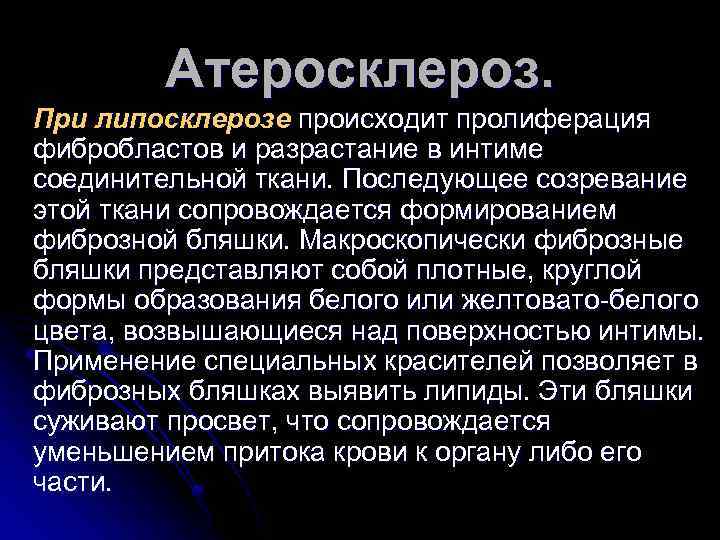 Атеросклероз.

При липосклерозе происходит пролиферация фибробластов и разрастание в интиме соединительной ткани. Последующее созревание этой ткани сопровождается формированием фиброзной бляшки. Макроскопически фиброзные бляшки представляют собой плотные, круглой формы образования белого или желтовато-белого цвета, возвышающиеся над поверхностью интимы. Применение специальных красителей позволяет в фиброзных бляшках выявить липиды. Эти бляшки суживают просвет, что сопровождается уменьшением притока крови к органу либо его части.